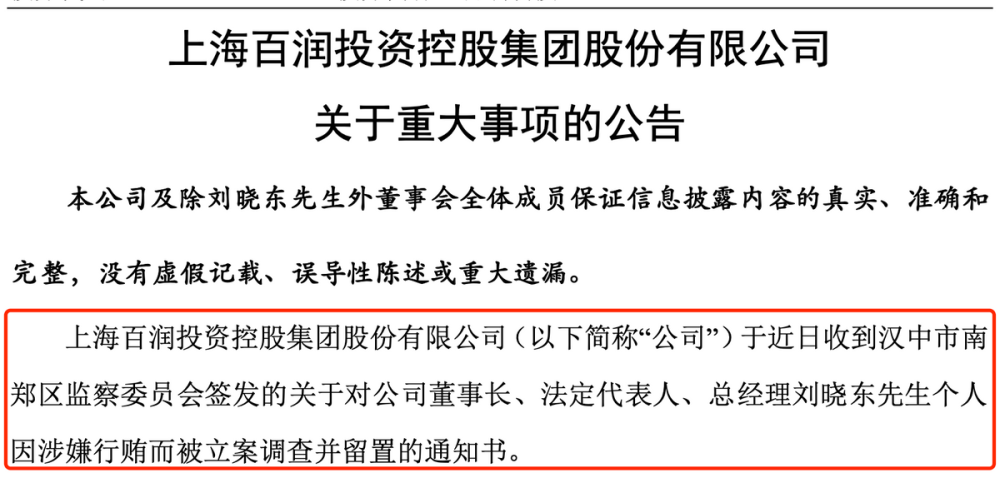 上海百润投资控股集团股份有限公司

关于重大事项的公告

本公司及除刘晓东先生外董事会全体成员保证信息披露内容的真实、准确和完整，没有虚假记载、误导性陈述或重大遗漏。

上海百润投资控股集团股份有限公司（以下简称“公司”）于近日收到汉中市南郑区监察委员会签发的关于对公司董事长、法定代表人、总经理刘晓东先生个人因涉嫌行贿而被立案调查并留置的通知书。